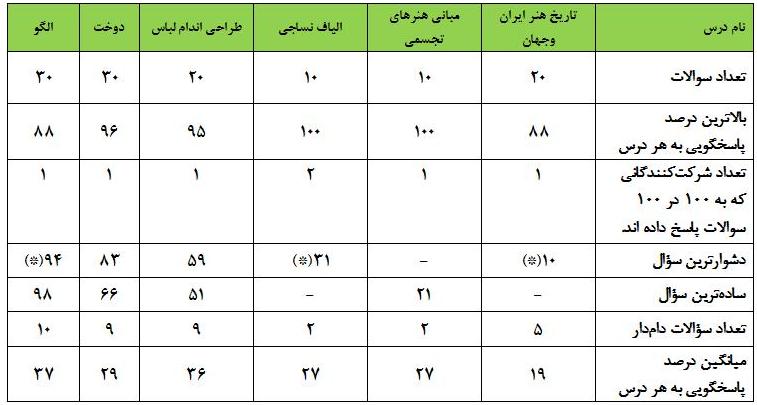 | نام درس | تاریخ هنر ایران وجهان | مبانی هنرهای تجسمی | الیاف نساجی | طراحی اندام لباس | دوخت | الگو |
|---|---|---|---|---|---|---|
| تعداد سوالات | ۲۰ | ۱۰ | ۱۰ | ۲۰ | ۳۰ | ۳۰ |
| بالاترین درصد پاسخگویی به هر درس | ۸۸ | ۱۰۰ | ۱۰۰ | ۹۵ | ۹۶ | ۸۸ |
| تعداد شرکت‌کنندگانی که به ۱۰۰ در ۱۰۰ سوالات پاسخ داده اند | ۱ | ۱ | ۲ | ۱ | ۱ | ۱ |
| دشوارترین سؤال | ۱۰(※) | - | ۳۱(※) | ۵۹ | ۸۳ | ۹۴(※) |
| ساده‌ترین سؤال | - | ۲۱ | - | ۵۱ | ۶۶ | ۹۸ |
| تعداد سؤالات دام‌دار | ۵ | ۲ | ۲ | ۹ | ۹ | ۱۰ |
| میانگین درصد پاسخگویی به هر درس | ۱۹ | ۲۷ | ۲۷ | ۳۶ | ۲۹ | ۳۷ |